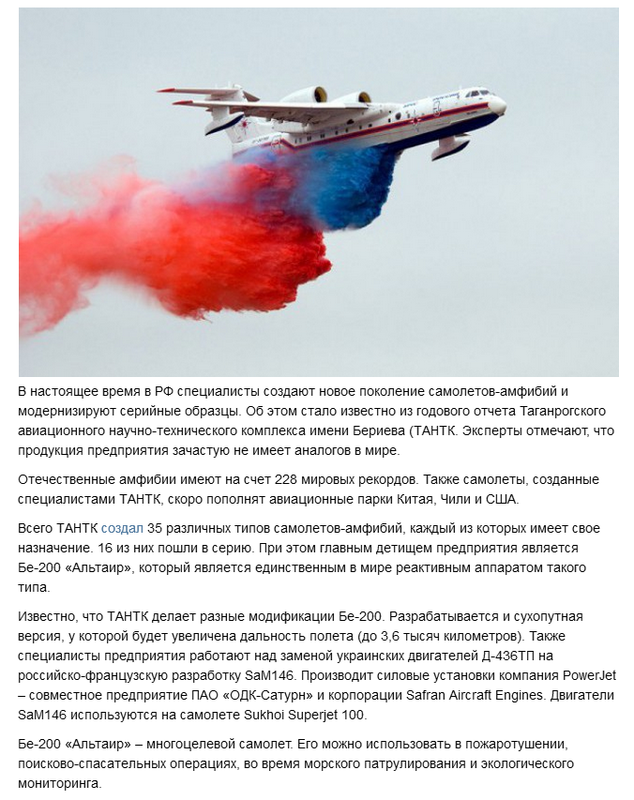 В настоящее время в РФ специалисты создают новое поколение самолетов-амфибий и модернизируют серийные образцы. Об этом стало известно из годового отчета Таганрогского авиационного научно-технического комплекса имени Бериева (ТАНТК. Эксперты отмечают, что продукция предприятия зачастую не имеет аналогов в мире.

Отечественные амфибии имеют на счет 228 мировых рекордов. Также самолеты, созданные специалистами ТАНТК, скоро пополнят авиационные парки Китая, Чили и США.

Всего ТАНТК создал 35 различных типов самолетов-амфибий, каждый из которых имеет свое назначение. 16 из них пошли в серию. При этом главным детищем предприятия является Бе-200 «Альтаир», который является единственным в мире реактивным аппаратом такого типа.

Известно, что ТАНТК делает разные модификации Бе-200. Разрабатывается и сухопутная версия, у которой будет увеличена дальность полета (до 3,6 тысяч километров). Также специалисты предприятия работают над заменой украинских двигателей Д-436ТП на российско-французскую разработку SaM146. Производит силовые установки компания PowerJet – совместное предприятие ПАО «ОДК-Сатурн» и корпорации Safran Aircraft Engines. Двигатели SaM146 используются на самолете Sukhoi Superjet 100.

Бе-200 «Альтаир» – многоцелевой самолет. Его можно использовать в пожаротушении, поисково-спасательных операциях, во время морского патрулирования и экологического мониторинга.